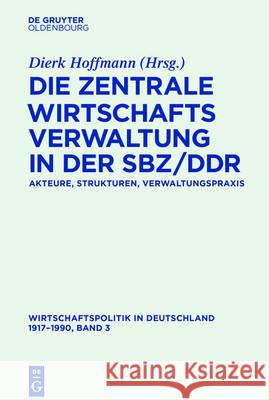 DE GRUYTER
OLDENBOURG

Dierk Hoffmann (Hrsg.)

DIE ZENTRALE WIRTSCHAFTS VERWALTUNG IN DER SBZ/DDR

AKTEURE, STRUKTUREN, VERWALTUNGSPRAXIS

WIRTSCHAFTSPOLITIK IN DEUTSCHLAND 1917–1990, BAND 3

DE G

Kraina Książek